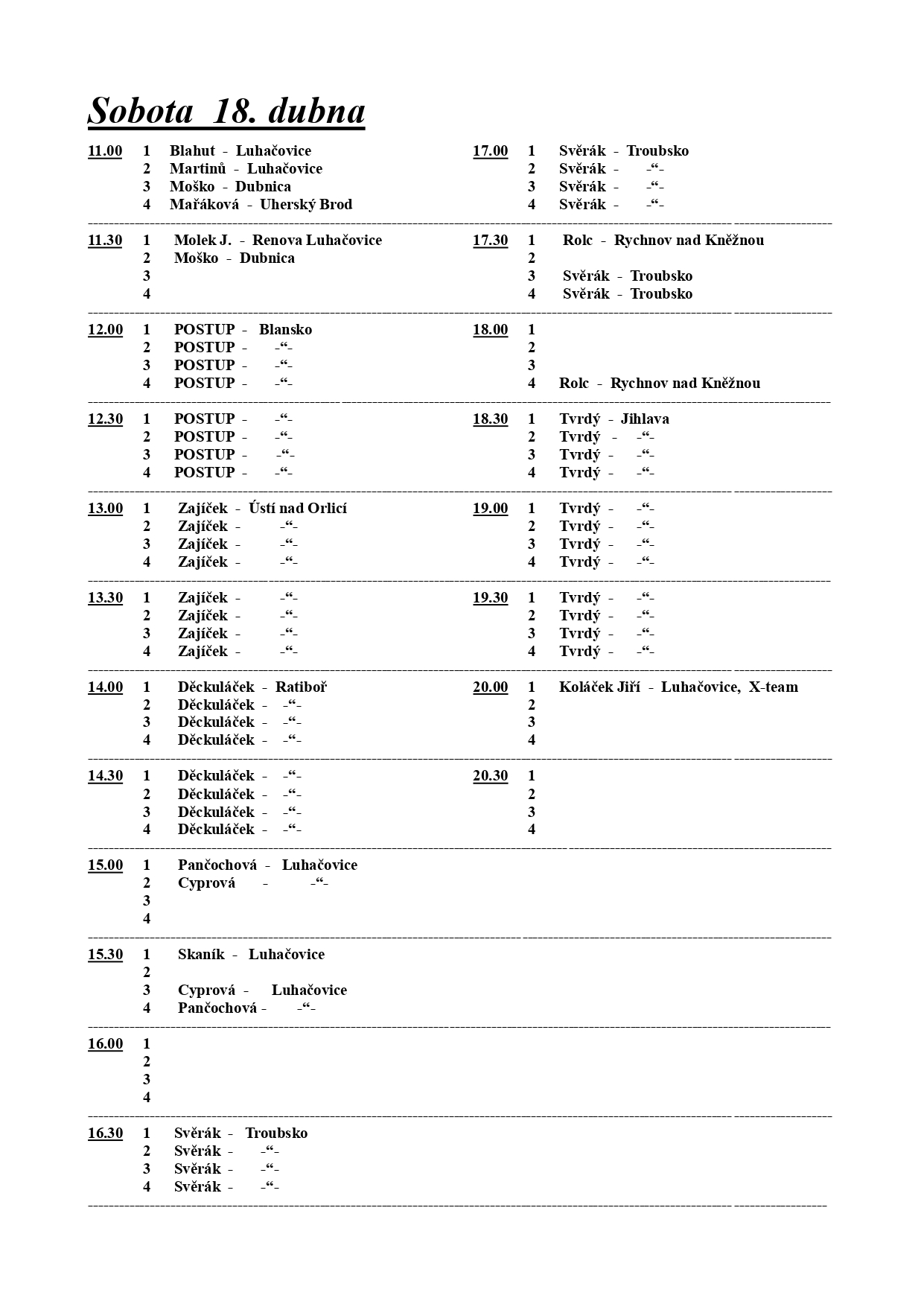 Sobota 18. dubna

11.00 1 Blahut - Luhačovice
2 Martinů - Luhačovice
3 Moško - Dubnica
4 Mařáková - Uherský Brod

11.30 1 Molek J. - Renova Luhačovice
2 Moško - Dubnica
3
4

12.00 1 POSTUP - Blansko
2 POSTUP - -“-
3 POSTUP - -“-
4 POSTUP - -“-

12.30 1 POSTUP - -“-
2 POSTUP - -“-
3 POSTUP - -“-
4 POSTUP - -“-

13.00 1 Zajíček - Ústí nad Orlicí
2 Zajíček - -“-
3 Zajíček - -“-
4 Zajíček - -“-

13.30 1 Zajíček - -“-
2 Zajíček - -“-
3 Zajíček - -“-
4 Zajíček - -“-

14.00 1 Děckuláček - Ratiboř
2 Děckuláček - -“-
3 Děckuláček - -“-
4 Děckuláček - -“-

14.30 1 Děckuláček - -“-
2 Děckuláček - -“-
3 Děckuláček - -“-
4 Děckuláček - -“-

15.00 1 Pančochová - Luhačovice
2 Cyprová - -“-
3
4

15.30 1 Skaník - Luhačovice
2
3 Cyprová - Luhačovice
4 Pančochová - -“-

16.00 1
2
3
4

16.30 1 Svěrák - Troubsko
2 Svěrák - -“-
3 Svěrák - -“-
4 Svěrák - -“-

17.00 1 Svěrák - Troubsko
2 Svěrák - -“-
3 Svěrák - -“-
4 Svěrák - -“-

17.30 1 Rolc - Rychnov nad Kněžnou
2
3 Svěrák - Troubsko
4 Svěrák - Troubsko

18.00 1
2
3
4 Rolc - Rychnov nad Kněžnou

18.30 1 Tvrdý - Jihlava
2 Tvrdý - -“-
3 Tvrdý - -“-
4 Tvrdý - -“-

19.00 1 Tvrdý - -“-
2 Tvrdý - -“-
3 Tvrdý - -“-
4 Tvrdý - -“-

19.30 1 Tvrdý - -“-
2 Tvrdý - -“-
3 Tvrdý - -“-
4 Tvrdý - -“-

20.00 1 Koláček Jiří - Luhačovice, X-team
2
3
4

20.30 1
2
3
4